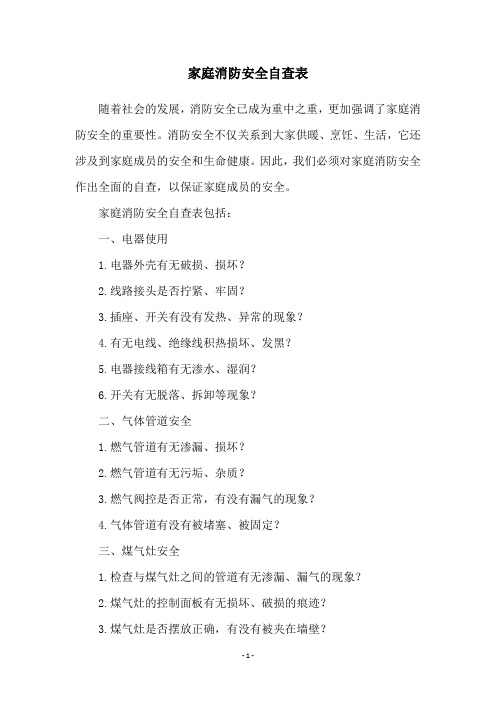 家庭消防安全自查表

随着社会的发展，消防安全已成为重中之重，更加强调了家庭消防安全的重要性。消防安全不仅关系到大家供暖、烹饪、生活，它还涉及到家庭成员的安全和生命健康。因此，我们必须对家庭消防安全作出全面的自查，以保证家庭成员的安全。

家庭消防安全自查表包括：

一、电器使用

1.电器外壳有无破损、损坏？

2.线路接头是否拧紧、牢固？

3.插座、开关有没有发热、异常的现象？

4.有无电线、绝缘线积热损坏、发黑？

5.电器接线箱有无渗水、湿润？

6.开关有无脱落、拆卸等现象？

二、气体管道安全

1.燃气管道有无渗漏、损坏？

2.燃气管道有无污垢、杂质？

3.燃气阀控是否正常，有没有漏气的现象？

4.气体管道有没有被堵塞、被固定？

三、煤气灶安全

1.检查与煤气灶之间的管道有无渗漏、漏气的现象？

2.煤气灶的控制面板有无损坏、破损的痕迹？

3.煤气灶是否摆放正确，有没有被夹在墙壁？

- 1 -